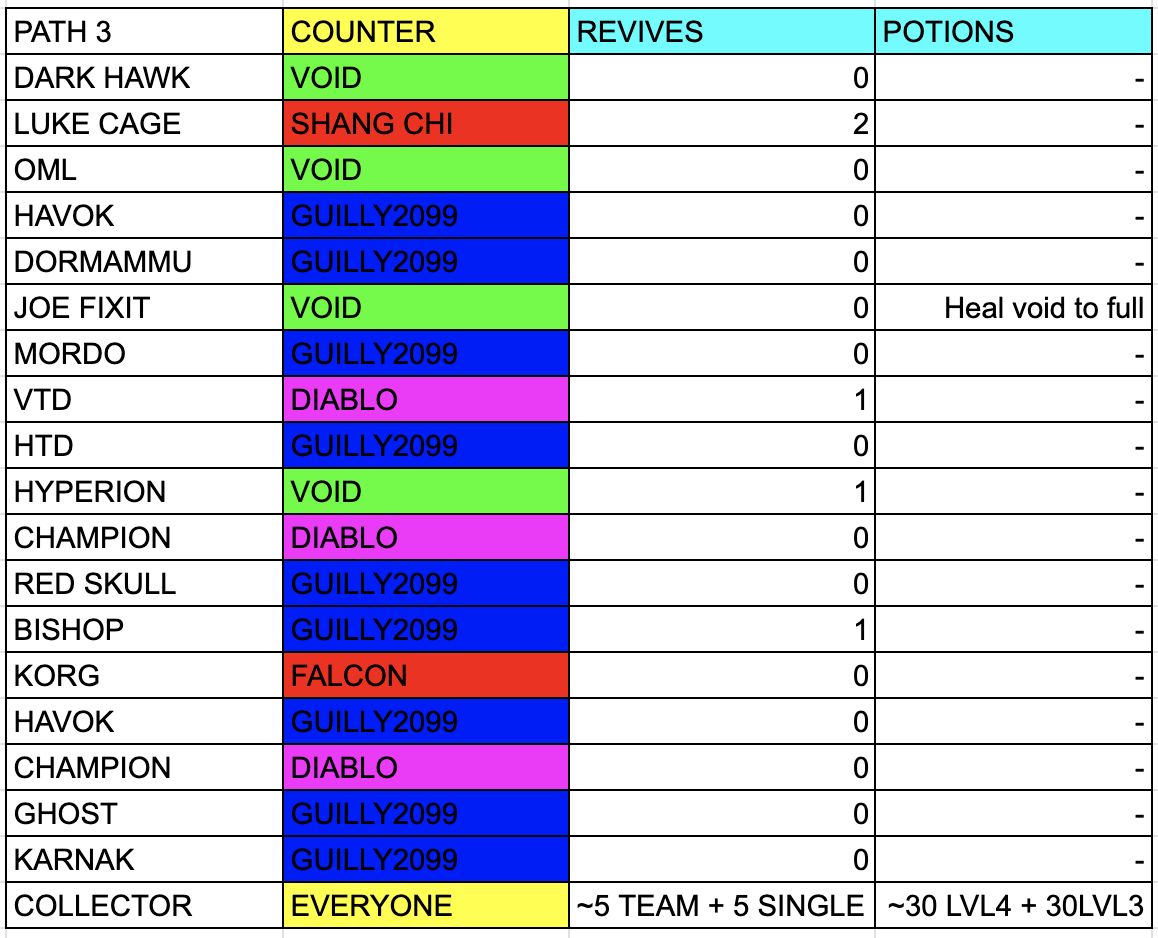 | PATH 3 | COUNTER | REVIVES | POTIONS |
|---|---|---|---|
| DARK HAWK | VOID | 0 | - |
| LUKE CAGE | SHANG CHI | 2 | - |
| OML | VOID | 0 | - |
| HAVOK | GUILLY2099 | 0 | - |
| DORMAMMU | GUILLY2099 | 0 | - |
| JOE FIXIT | VOID | 0 | Heal void to full |
| MORDO | GUILLY2099 | 0 | - |
| VTD | DIABLO | 1 | - |
| HTD | GUILLY2099 | 0 | - |
| HYPERION | VOID | 1 | - |
| CHAMPION | DIABLO | 0 | - |
| RED SKULL | GUILLY2099 | 0 | - |
| BISHOP | GUILLY2099 | 1 | - |
| KORG | FALCON | 0 | - |
| HAVOK | GUILLY2099 | 0 | - |
| CHAMPION | DIABLO | 0 | - |
| GHOST | GUILLY2099 | 0 | - |
| KARNAK | GUILLY2099 | 0 | - |
| COLLECTOR | EVERYONE | ~5 TEAM + 5 SINGLE | ~30 LVL4 + 30LVL3 |